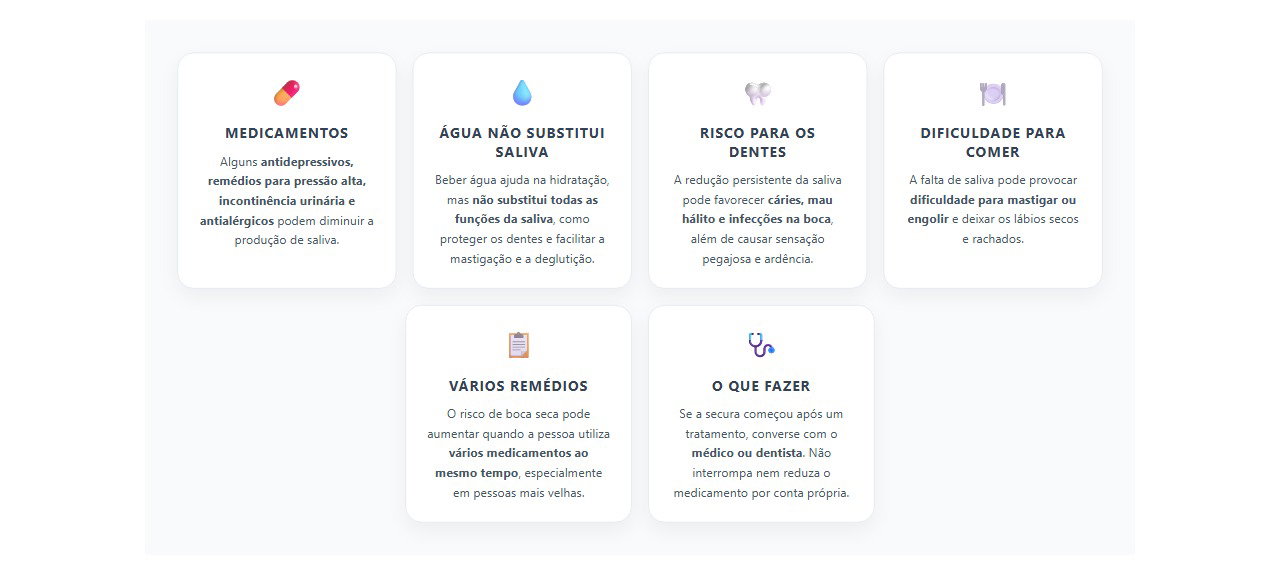 MEDICAMENTOS

Alguns antidepressivos, remédios para pressão alta, incontinência urinária e antialérgicos podem diminuir a produção de saliva.

ÁGUA NÃO SUBSTITUI SALIVA

Beber água ajuda na hidratação, mas não substitui todas as funções da saliva, como proteger os dentes e facilitar a mastigação e a deglutição.

RISCO PARA OS DENTES

A redução persistente da saliva pode favorecer cáries, mau hálito e infecções na boca, além de causar sensação pegajosa e ardência.

DIFICULDADE PARA COMER

A falta de saliva pode provocar dificuldade para mastigar ou engolir e deixar os lábios secos e rachados.

VÁRIOS REMÉDIOS

O risco de boca seca pode aumentar quando a pessoa utiliza vários medicamentos ao mesmo tempo, especialmente em pessoas mais velhas.

O QUE FAZER

Se a secura começou após um tratamento, converse com o médico ou dentista. Não interrompa nem reduza o medicamento por conta própria.